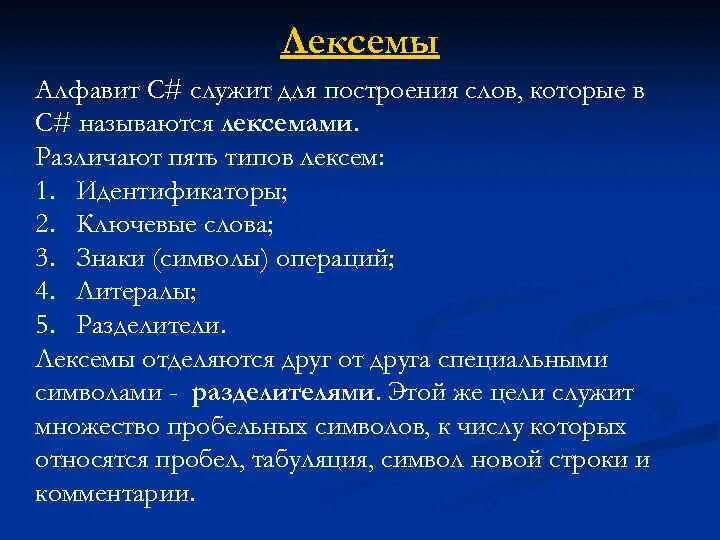 Лексемы

Алфавит C# служит для построения слов, которые в C# называются лексемами.

Различают пять типов лексем:

1. Идентификаторы;
2. Ключевые слова;
3. Знаки (символы) операций;
4. Литералы;
5. Разделители.

Лексемы отделяются друг от друга специальными символами - разделителями. Этой же цели служит множество пробельных символов, к числу которых относятся пробел, табуляция, символ новой строки и комментарии.